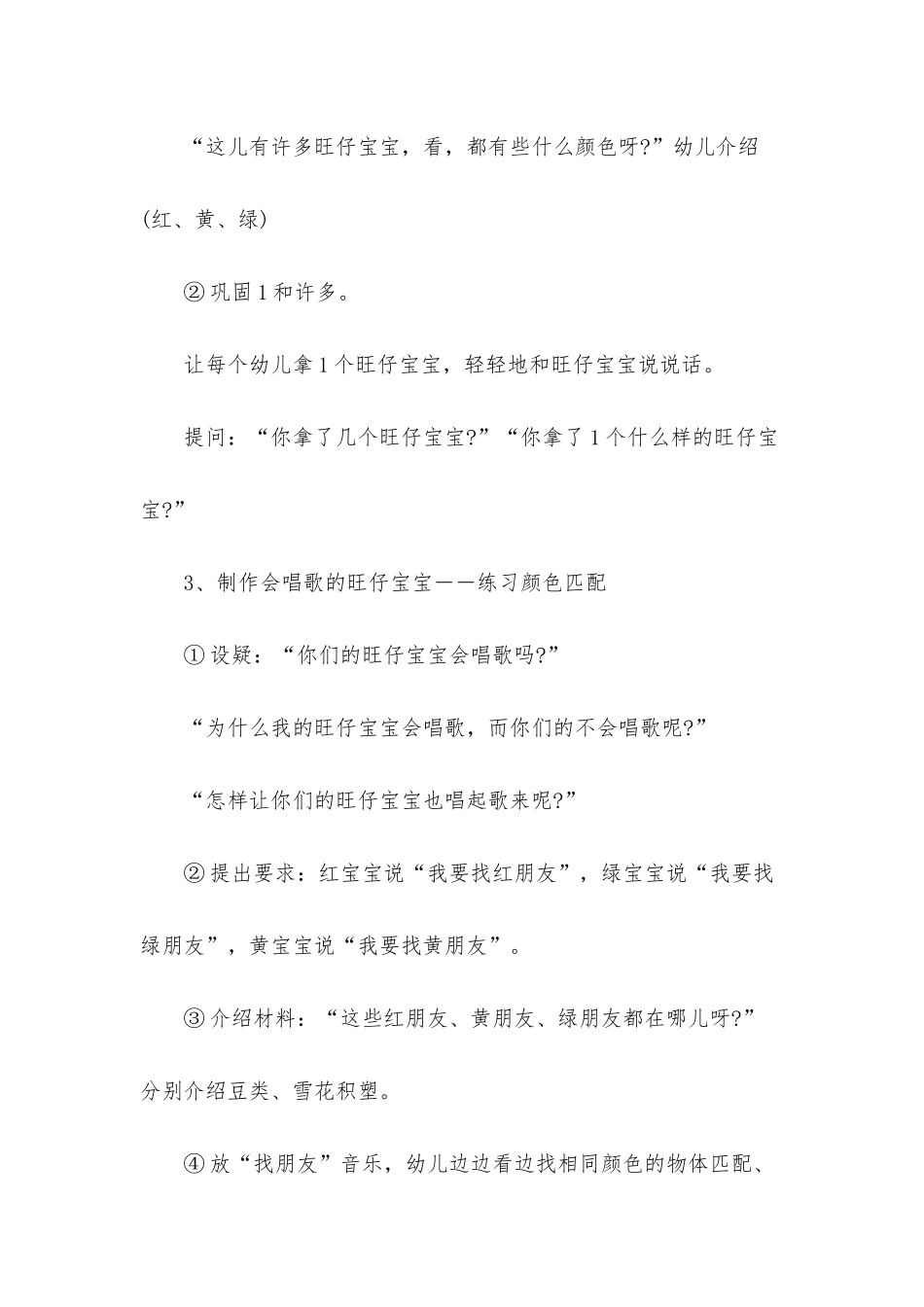 “这儿有许多旺仔宝宝，看，都有些什么颜色呀?”幼儿介绍(红、黄、绿)

②巩固1和许多。

让每个幼儿拿1个旺仔宝宝，轻轻地和旺仔宝宝说说话。

提问：“你拿了几个旺仔宝宝?”“你拿了1个什么样的旺仔宝宝?”

3、制作会唱歌的旺仔宝宝——练习颜色匹配

①设疑：“你们的旺仔宝宝会唱歌吗?”

“为什么我的旺仔宝宝会唱歌，而你们的不会唱歌呢?”

“怎样让你们的旺仔宝宝也唱起歌来呢?”

②提出要求：红宝宝说“我要找红朋友”，绿宝宝说“我要找绿朋友”，黄宝宝说“我要找黄朋友”。

③介绍材料：“这些红朋友、黄朋友、绿朋友都在哪儿呀?”分别介绍豆类、雪花积塑。

④放“找朋友”音乐，幼儿边边看边找相同颜色的物体匹配、